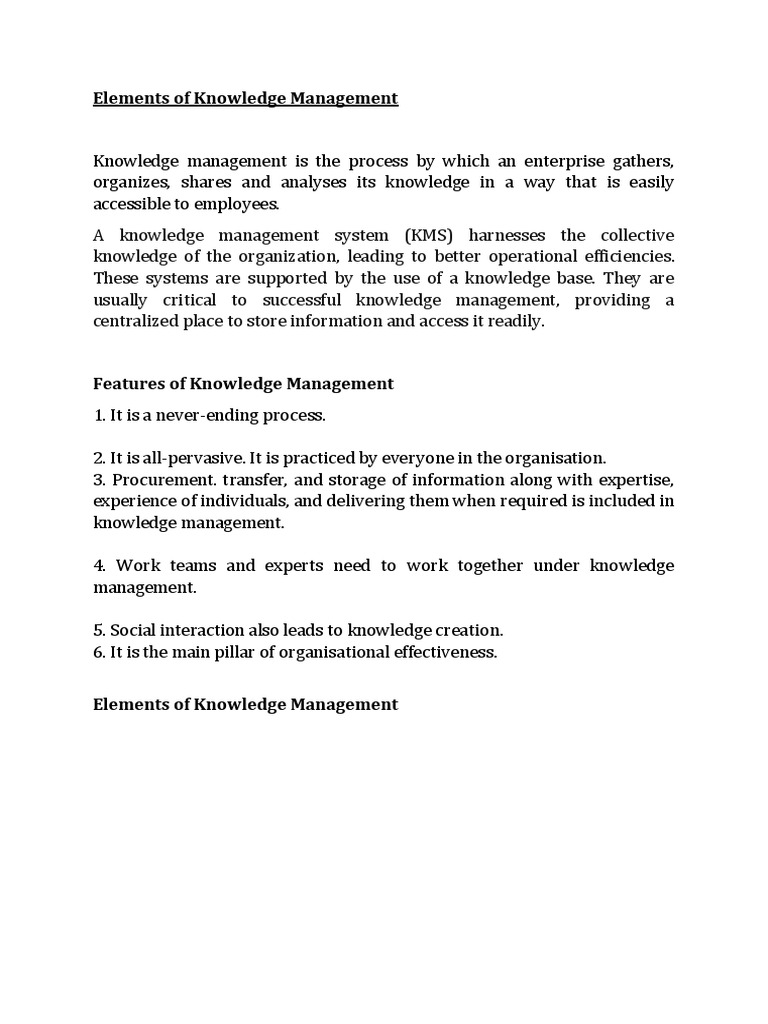 Elements of Knowledge Management

Knowledge management is the process by which an enterprise gathers, organizes, shares and analyses its knowledge in a way that is easily accessible to employees.

A knowledge management system (KMS) harnesses the collective knowledge of the organization, leading to better operational efficiencies. These systems are supported by the use of a knowledge base. They are usually critical to successful knowledge management, providing a centralized place to store information and access it readily.

Features of Knowledge Management

1. It is a never-ending process.

2. It is all-pervasive. It is practiced by everyone in the organisation.
3. Procurement. transfer, and storage of information along with expertise, experience of individuals, and delivering them when required is included in knowledge management.

4. Work teams and experts need to work together under knowledge management.

5. Social interaction also leads to knowledge creation.
6. It is the main pillar of organisational effectiveness.

Elements of Knowledge Management